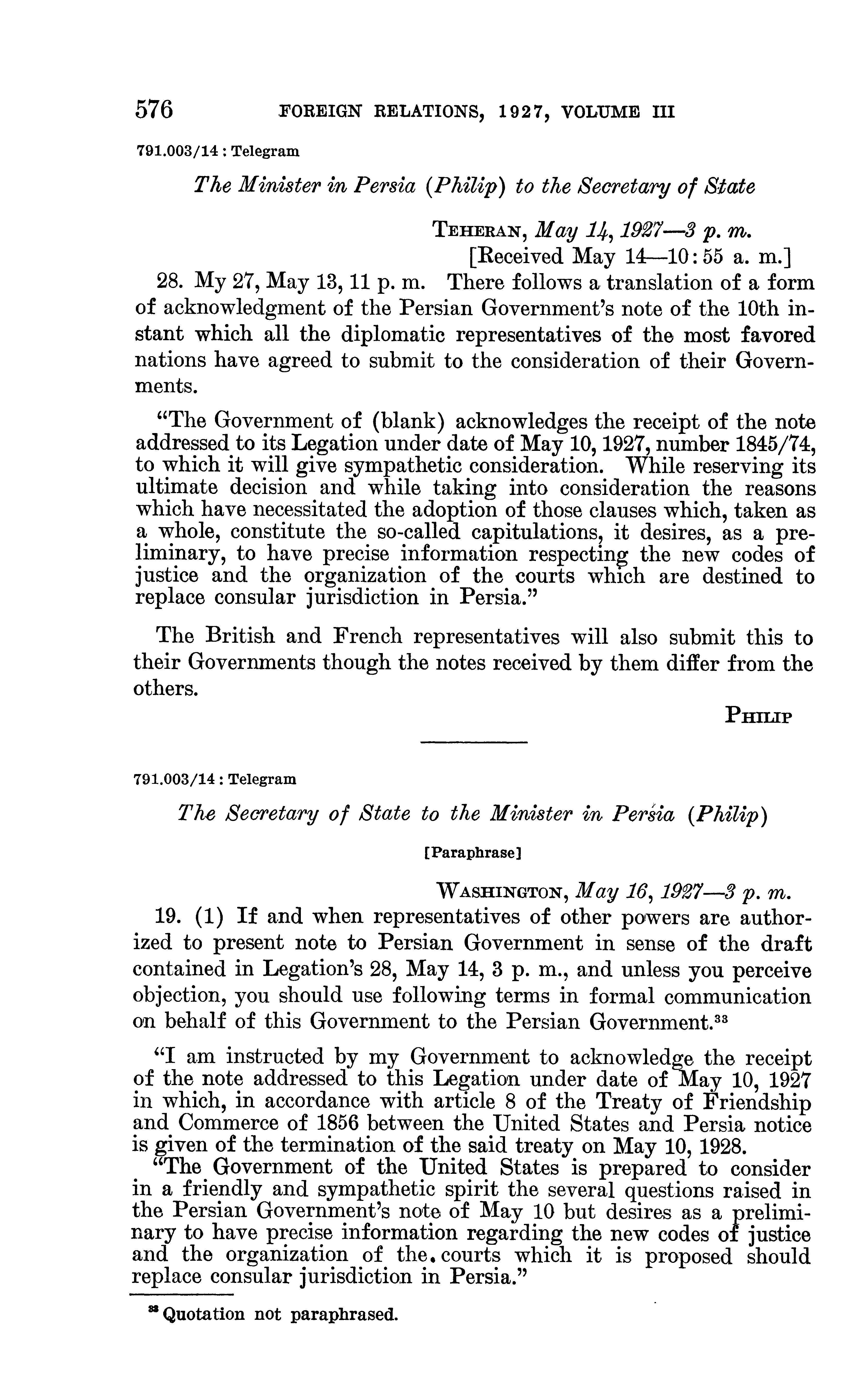 576 FOREIGN RELATIONS, 1927, VOLUME III

791.003/14 : Telegram

The Minister in Persia (Philip) to the Secretary of State

TEHERAN, May 14, 1927—3 p. m.
[Received May 14—10:55 a. m.]

28. My 27, May 13, 11 p. m. There follows a translation of a form of acknowledgment of the Persian Government's note of the 10th instant which all the diplomatic representatives of the most favored nations have agreed to submit to the consideration of their Governments.

"The Government of (blank) acknowledges the receipt of the note addressed to its Legation under date of May 10, 1927, number 1845/74, to which it will give sympathetic consideration. While reserving its ultimate decision and while taking into consideration the reasons which have necessitated the adoption of those clauses which, taken as a whole, constitute the so-called capitulations, it desires, as a preliminary, to have precise information respecting the new codes of justice and the organization of the courts which are destined to replace consular jurisdiction in Persia."

The British and French representatives will also submit this to their Governments though the notes received by them differ from the others.

PHILIP

791.003/14 : Telegram

The Secretary of State to the Minister in Persia (Philip)

[Paraphrase]

WASHINGTON, May 16, 1927—3 p. m.

19. (1) If and when representatives of other powers are authorized to present note to Persian Government in sense of the draft contained in Legation's 28, May 14, 3 p. m., and unless you perceive objection, you should use following terms in formal communication on behalf of this Government to the Persian Government.$^{33}$

"I am instructed by my Government to acknowledge the receipt of the note addressed to this Legation under date of May 10, 1927 in which, in accordance with article 8 of the Treaty of Friendship and Commerce of 1856 between the United States and Persia notice is given of the termination of the said treaty on May 10, 1928.

"The Government of the United States is prepared to consider in a friendly and sympathetic spirit the several questions raised in the Persian Government's note of May 10 but desires as a preliminary to have precise information regarding the new codes of justice and the organization of the courts which it is proposed should replace consular jurisdiction in Persia."

$^{33}$ Quotation not paraphrased.